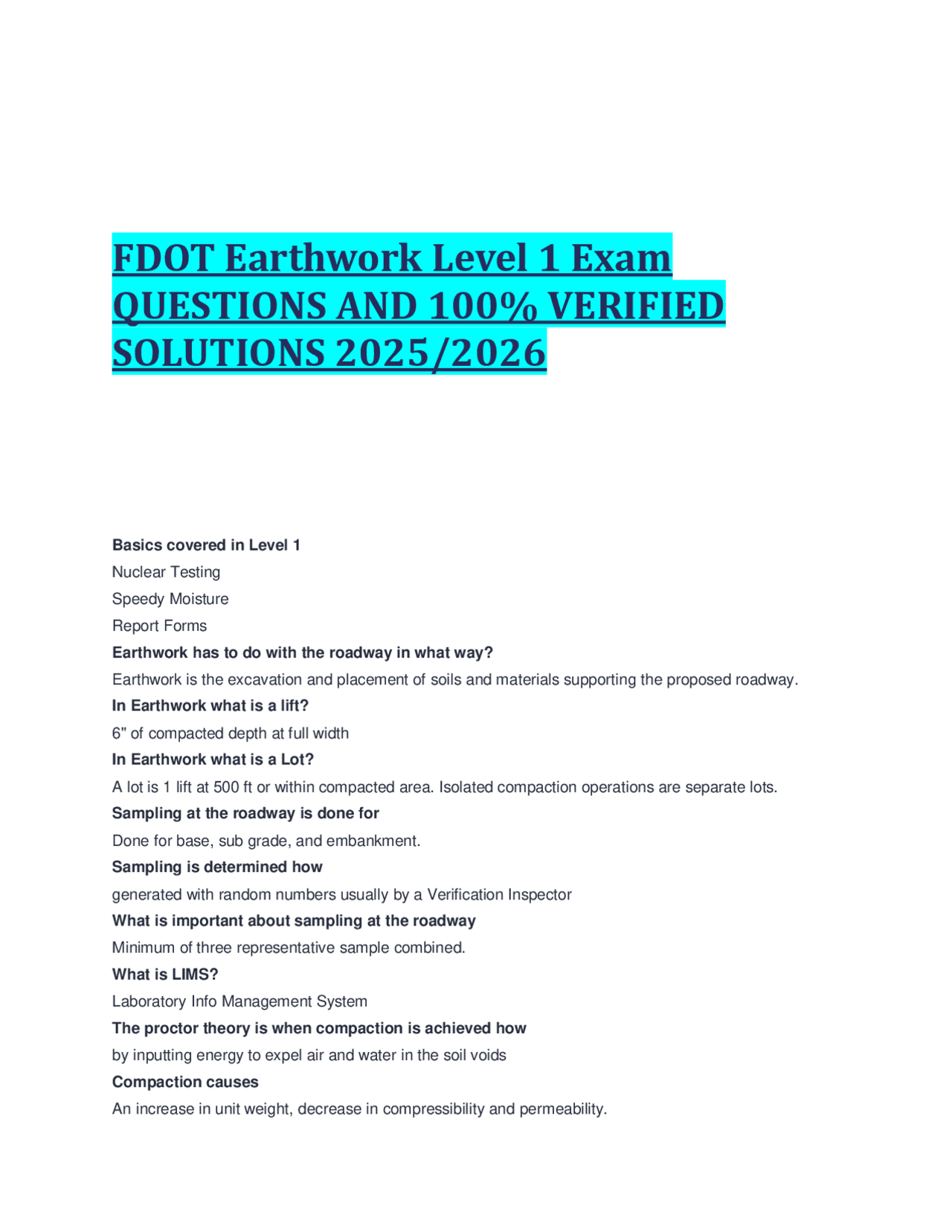 FDOT Earthwork Level 1 Exam QUESTIONS AND 100% VERIFIED SOLUTIONS 2025/2026

Basics covered in Level 1

Nuclear Testing

Speedy Moisture

Report Forms

Earthwork has to do with the roadway in what way?

Earthwork is the excavation and placement of soils and materials supporting the proposed roadway.

In Earthwork what is a lift?

6" of compacted depth at full width

In Earthwork what is a Lot?

A lot is 1 lift at 500 ft or within compacted area. Isolated compaction operations are separate lots.

Sampling at the roadway is done for

Done for base, sub grade, and embankment.

Sampling is determined how

generated with random numbers usually by a Verification Inspector

What is important about sampling at the roadway

Minimum of three representative sample combined.

What is LIMS?

Laboratory Info Management System

The proctor theory is when compaction is achieved how

by inputting energy to expel air and water in the soil voids

Compaction causes

An increase in unit weight, decrease in compressibility and permeability.